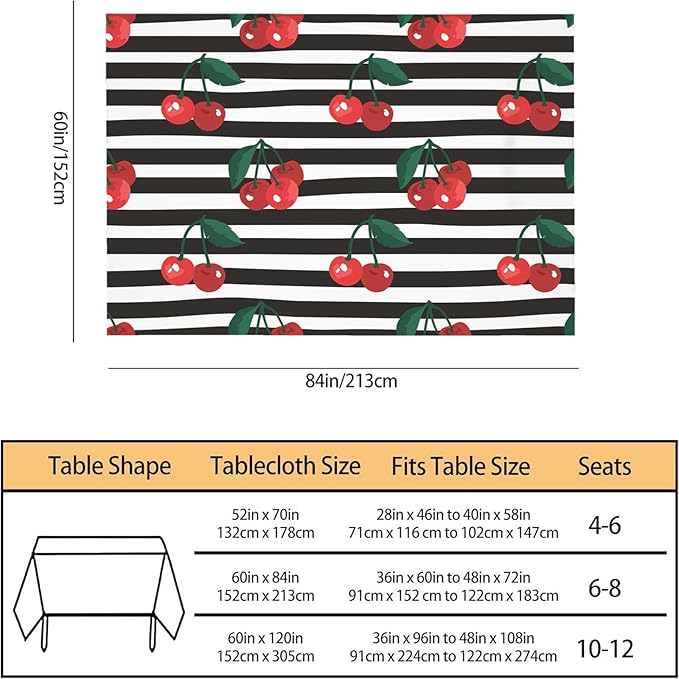 60in/152cm

84in/213cm

| Table Shape | Tablecloth Size | Fits Table Size | Seats |
|---|---|---|---|
| | 52in x 70in 132cm x 178cm | 28in x 46in to 40in x 58in 71cm x 116 cm to 102cm x 147cm | 4-6 |
| | 60in x 84in 152cm x 213cm | 36in x 60in to 48in x 72in 91cm x 152 cm to 122cm x 183cm | 6-8 |
| | 60in x 120in 152cm x 305cm | 36in x 96in to 48in x 108in 91cm x 224cm to 122cm x 274cm | 10-12 |